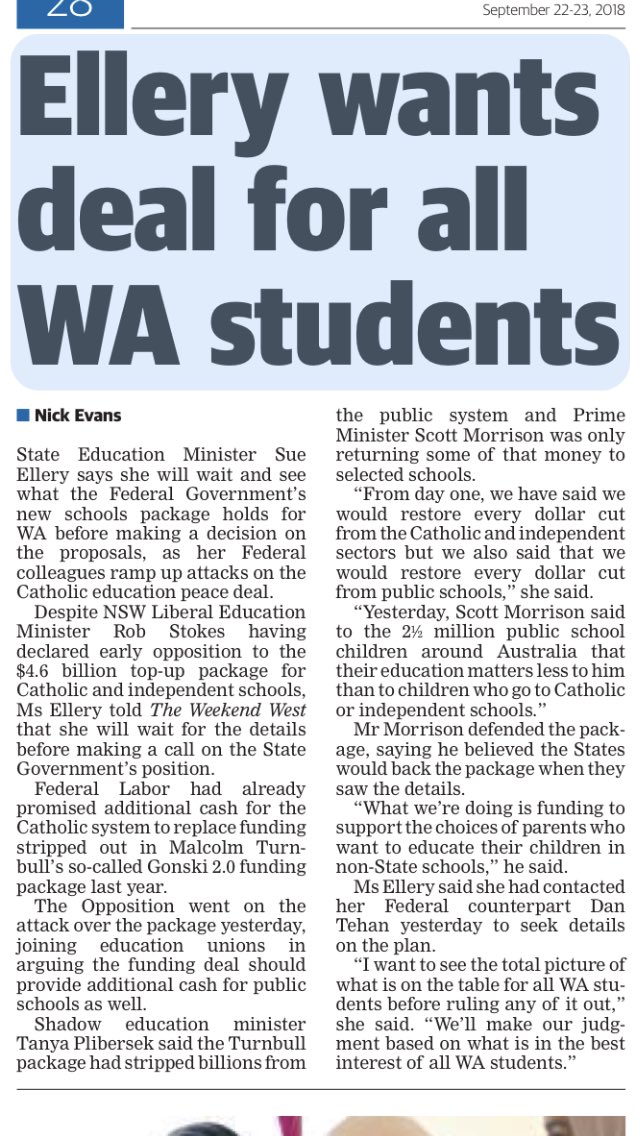 28

September 22-23, 2018

Ellery wants deal for all WA students

Nick Evans

State Education Minister Sue Ellery says she will wait and see what the Federal Government's new schools package holds for WA before making a decision on the proposals, as her Federal colleagues ramp up attacks on the Catholic education peace deal.

Despite NSW Liberal Education Minister Rob Stokes having declared early opposition to the $4.6 billion top-up package for Catholic and independent schools, Ms Ellery told The Weekend West that she will wait for the details before making a call on the State Government's position.

Federal Labor had already promised additional cash for the Catholic system to replace funding stripped out in Malcolm Turnbull's so-called Gonski 2.0 funding package last year.

The Opposition went on the attack over the package yesterday, joining education unions in arguing the funding deal should provide additional cash for public schools as well.

Shadow education minister Tanya Plibersek said the Turnbull package had stripped billions from the public system and Prime Minister Scott Morrison was only returning some of that money to selected schools.

"From day one, we have said we would restore every dollar cut from the Catholic and independent sectors but we also said that we would restore every dollar cut from public schools," she said.

"Yesterday, Scott Morrison said to the 2½ million public school children around Australia that their education matters less to him than to children who go to Catholic or independent schools."

Mr Morrison defended the package, saying he believed the States would back the package when they saw the details.

"What we're doing is funding to support the choices of parents who want to educate their children in non-State schools," he said.

Ms Ellery said she had contacted her Federal counterpart Dan Tehan yesterday to seek details on the plan.

"I want to see the total picture of what is on the table for all WA students before ruling any of it out," she said. "We'll make our judgment based on what is in the best interest of all WA students."